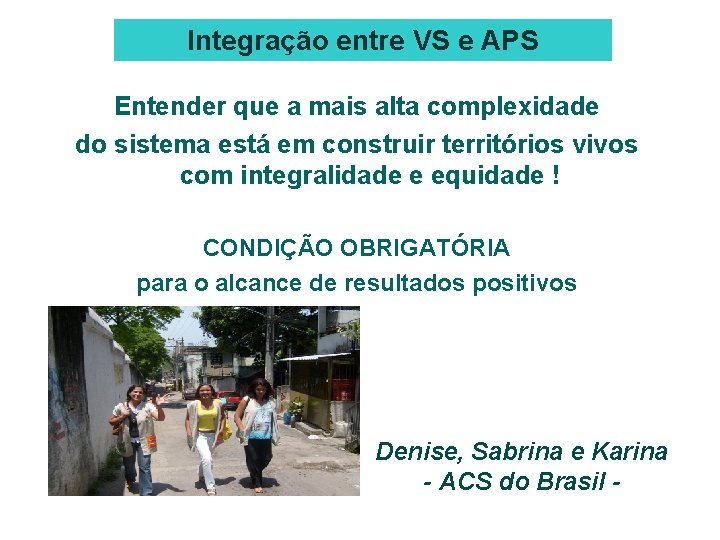 Integração entre VS e APS

Entender que a mais alta complexidade do sistema está em construir territórios vivos com integralidade e equidade !

CONDIÇÃO OBRIGATÓRIA
para o alcance de resultados positivos

Denise, Sabrina e Karina
- ACS do Brasil -